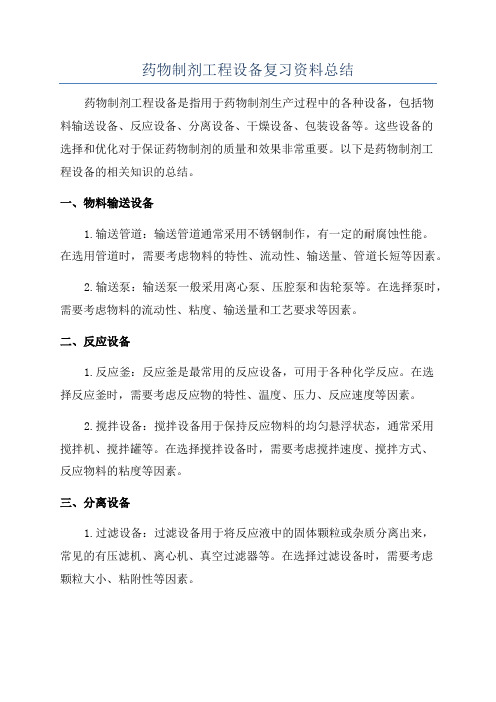 药物制剂工程设备复习资料总结

药物制剂工程设备是指用于药物制剂生产过程中的各种设备，包括物料输送设备、反应设备、分离设备、干燥设备、包装设备等。这些设备的选择和优化对于保证药物制剂的质量和效果非常重要。以下是药物制剂工程设备的相关知识的总结。

一、物料输送设备

1.输送管道：输送管道通常采用不锈钢制作，有一定的耐腐蚀性能。在选用管道时，需要考虑物料的特性、流动性、输送量、管道长短等因素。

2.输送泵：输送泵一般采用离心泵、压腔泵和齿轮泵等。在选择泵时，需要考虑物料的流动性、粘度、输送量和工艺要求等因素。

二、反应设备

1.反应釜：反应釜是最常用的反应设备，可用于各种化学反应。在选择反应釜时，需要考虑反应物的特性、温度、压力、反应速度等因素。

2.搅拌设备：搅拌设备用于保持反应物料的均匀悬浮状态，通常采用搅拌机、搅拌罐等。在选择搅拌设备时，需要考虑搅拌速度、搅拌方式、反应物料的粘度等因素。

三、分离设备

1.过滤设备：过滤设备用于将反应液中的固体颗粒或杂质分离出来，常见的有压滤机、离心机、真空过滤器等。在选择过滤设备时，需要考虑颗粒大小、粘附性等因素。